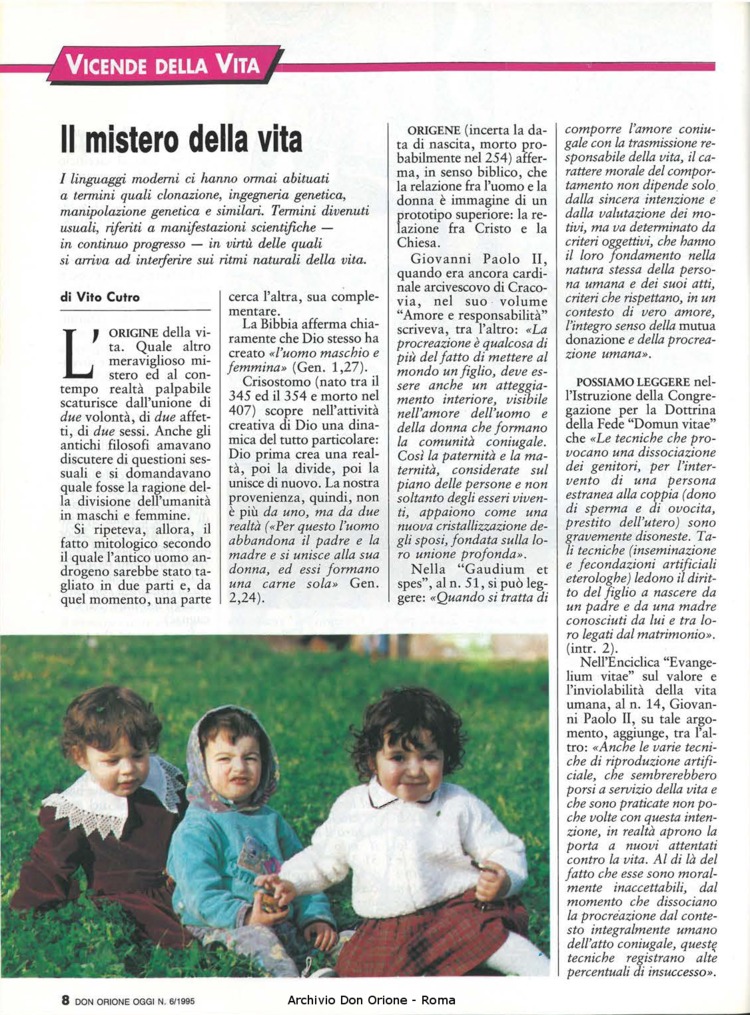 VICENDE DELLA VITA

Il mistero della vita

I linguaggi moderni ci hanno ormai abituati a termini quali clonazione, ingegneria genetica, manipolazione genetica e similari. Termini divenuti usuali, riferiti a manifestazioni scientifiche — in continuo progresso — in virtù delle quali si arriva ad interferire sui ritmi naturali della vita.

di Vito Cutro

L'ORIGINE della vita. Quale altro meraviglioso mistero ed al contempo realtà palpabile scaturisce dall'unione di due volontà, di due affetti, di due sessi. Anche gli antichi filosofi amavano discutere di questioni sessuali e si domandavano quale fosse la ragione della divisione dell'umanità in maschi e femmine.

Si ripeteva, allora, il fatto mitologico secondo il quale l'antico uomo androgeno sarebbe stato tagliato in due parti e, da quel momento, una parte cerca l'altra, sua complementare.

La Bibbia afferma chiaramente che Dio stesso ha creato «l'uomo maschio e femmina» (Gen. 1,27).

Crisostomo (nato tra il 345 ed il 354 e morto nel 407) scopre nell'attività creativa di Dio una dinamica del tutto particolare: Dio prima crea una realtà, poi la divide, poi la unisce di nuovo. La nostra provenienza, quindi, non è più da uno, ma da due realtà («Per questo l'uomo abbandona il padre e la madre e si unisce alla sua donna, ed essi formano una carne sola» Gen. 2,24).

ORIGENE (incerta la data di nascita, morto probabilmente nel 254) afferma, in senso biblico, che la relazione fra l'uomo e la donna è immagine di un prototipo superiore: la relazione fra Cristo e la Chiesa.

Giovanni Paolo II, quando era ancora cardinale arcivescovo di Cracovia, nel suo volume "Amore e responsabilità" scriveva, tra l'altro: «La procreazione è qualcosa di più del fatto di mettere al mondo un figlio, deve essere anche un atteggiamento interiore, visibile nell'amore dell'uomo e della donna che formano la comunità coniugale. Così la paternità e la maternità, considerate sul piano delle persone e non soltanto degli esseri viventi, appaiono come una nuova cristallizzazione degli sposi, fondata sulla loro unione profonda».

Nella "Gaudium et spes", al n. 51, si può leggere: «Quando si tratta di comporre l'amore coniugale con la trasmissione responsabile della vita, il carattere morale del comportamento non dipende solo dalla sincera intenzione e dalla valutazione dei motivi, ma va determinato da criteri oggettivi, che hanno il loro fondamento nella natura stessa della persona umana e dei suoi atti, criteri che rispettano, in un contesto di vero amore, l'integro senso della mutua donazione e della procreazione umana».

POSSIAMO LEGGERE nell'Istruzione della Congregazione per la Dottrina della Fede "Domun vitae" che «Le tecniche che provocano una dissociazione dei genitori, per l'intervento di una persona estranea alla coppia (dono di sperma e di ovocita, prestito dell'utero) sono gravemente disoneste. Tali tecniche (inseminazione e fecondazioni artificiali eterologhe) ledono il diritto del figlio a nascere da un padre e da una madre conosciuti da lui e tra loro legati dal matrimonio». (intr. 2).

Nell'Enciclica "Evangelium vitae" sul valore e l'inviolabilità della vita umana, al n. 14, Giovanni Paolo II, su tale argomento, aggiunge, tra l'altro: «Anche le varie tecniche di riproduzione artificiale, che sembrerebbero porsi a servizio della vita e che sono praticate non poche volte con questa intenzione, in realtà aprono la porta a nuovi attentati contro la vita. Al di là del fatto che esse sono moralmente inaccettabili, dal momento che dissociano la procreazione dal contesto integralmente umano dell'atto coniugale, queste tecniche registrano alte percentuali di insuccesso».

8 DON ORIONE OGGI N. 6/1995

Archivio Don Orione - Roma